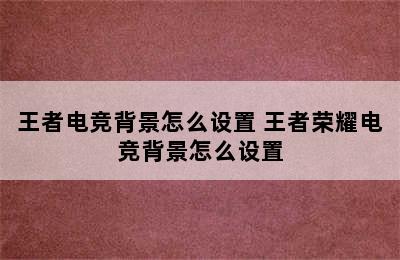 王者电竞背景怎么设置 王者荣耀电竞背景怎么设置